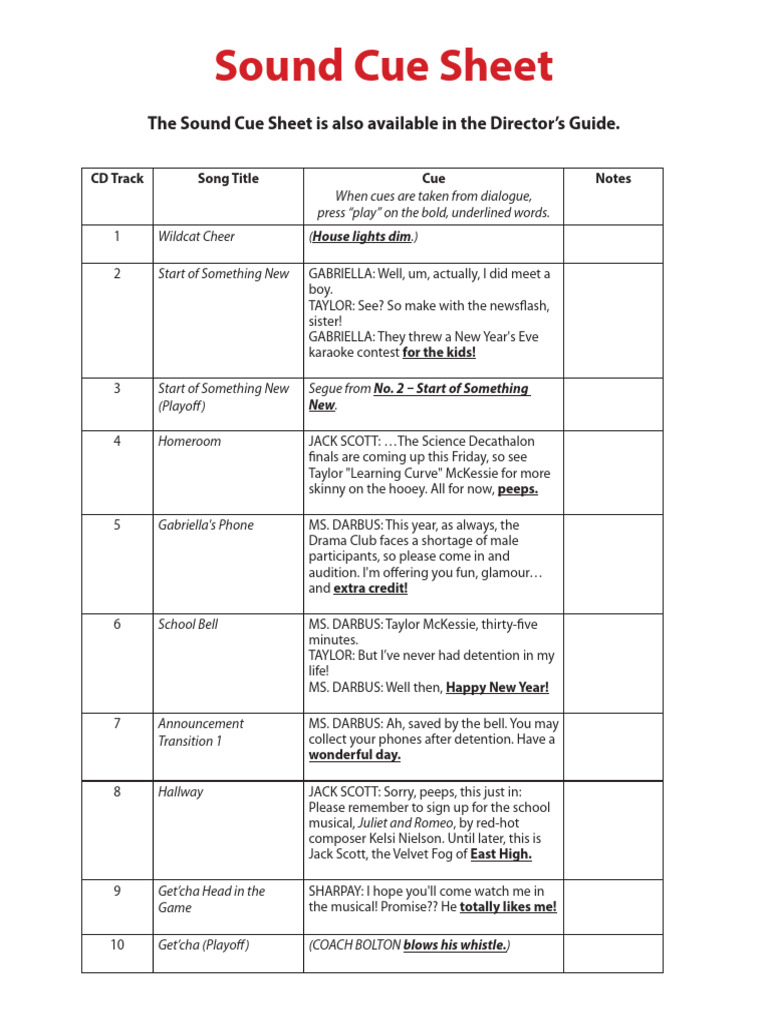 Sound Cue Sheet

The Sound Cue Sheet is also available in the Director's Guide.

| CD Track | Song Title | Cue When cues are taken from dialogue, press "play" on the bold, underlined words. | Notes |
|---|---|---|---|
| 1 | Wildcat Cheer | (House lights dim.) | |
| 2 | Start of Something New | GABRIELLA: Well, um, actually, I did meet a boy. TAYLOR: See? So make with the newsflash, sister! GABRIELLA: They threw a New Year's Eve karaoke contest for the kids! | |
| 3 | Start of Something New (Playoff) | Segue from No. 2 – Start of Something New. | |
| 4 | Homeroom | JACK SCOTT: …The Science Decathalon finals are coming up this Friday, so see Taylor "Learning Curve" McKessie for more skinny on the hooey. All for now, peeps. | |
| 5 | Gabriella's Phone | MS. DARBUS: This year, as always, the Drama Club faces a shortage of male participants, so please come in and audition. I'm offering you fun, glamour… and extra credit! | |
| 6 | School Bell | MS. DARBUS: Taylor McKessie, thirty-five minutes. TAYLOR: But I've never had detention in my life! MS. DARBUS: Well then, Happy New Year! | |
| 7 | Announcement Transition 1 | MS. DARBUS: Ah, saved by the bell. You may collect your phones after detention. Have a wonderful day. | |
| 8 | Hallway | JACK SCOTT: Sorry, peeps, this just in: Please remember to sign up for the school musical, Juliet and Romeo, by red-hot composer Kelsi Nielson. Until later, this is Jack Scott, the Velvet Fog of East High. | |
| 9 | Get'cha Head in the Game | SHARPAY: I hope you'll come watch me in the musical! Promise?? He totally likes me! | |
| 10 | Get'cha (Playoff) | (COACH BOLTON blows his whistle.) | |